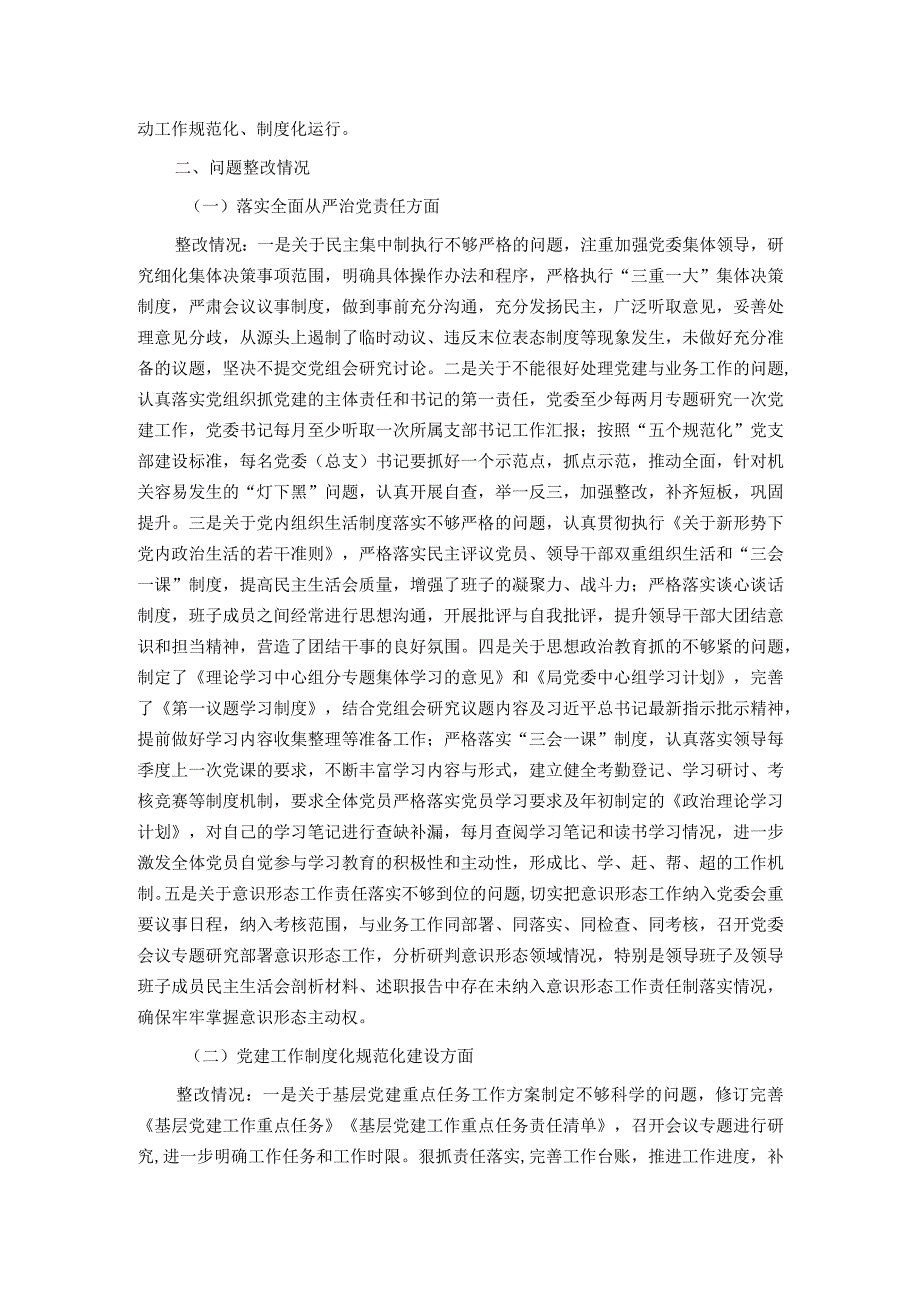 动工作规范化、制度化运行。

二、问题整改情况

（一）落实全面从严治党责任方面

整改情况：一是关于民主集中制执行不够严格的问题，注重加强党委集体领导，研究细化集体决策事项范围，明确具体操作办法和程序，严格执行“三重一大”集体决策制度，严肃会议议事制度，做到事前充分沟通，充分发扬民主，广泛听取意见，妥善处理意见分歧，从源头上遏制了临时动议、违反末位表态制度等现象发生，未做好充分准备的议题，坚决不提交党组会研究讨论。二是关于不能很好处理党建与业务工作的问题，认真落实党组织抓党建的主体责任和书记的第一责任，党委至少每两月专题研究一次党建工作，党委书记每月至少听取一次所属支部书记工作汇报；按照“五个规范化”党支部建设标准，每名党委（总支）书记要抓好一个示范点，抓点示范，推动全面，针对机关容易发生的“灯下黑”问题，认真开展自查，举一反三，加强整改，补齐短板，巩固提升。三是关于党内组织生活制度落实不够严格的问题，认真贯彻执行《关于新形势下党内政治生活的若干准则》，严格落实民主评议党员、领导干部双重组织生活和“三会一课”制度，提高民主生活会质量，增强了班子的凝聚力、战斗力；严格落实谈心谈话制度，班子成员之间经常进行思想沟通，开展批评与自我批评，提升领导干部大团结意识和担当精神，营造了团结干事的良好氛围。四是关于思想政治教育抓的不够紧的问题，制定了《理论学习中心组分专题集体学习的意见》和《局党委中心组学习计划》，完善了《第一议题学习制度》，结合党组会研究议题内容及习近平总书记最新指示批示精神，提前做好学习内容收集整理等准备工作；严格落实“三会一课”制度，认真落实领导每季度上一次党课的要求，不断丰富学习内容与形式，建立健全考勤登记、学习研讨、考核竞赛等制度机制，要求全体党员严格落实党员学习要求及年初制定的《政治理论学习计划》，对自己的学习笔记进行查缺补漏，每月查阅学习笔记和读书学习情况，进一步激发全体党员自觉参与学习教育的积极性和主动性，形成比、学、赶、帮、超的工作机制。五是关于意识形态工作责任落实不够到位的问题，切实把意识形态工作纳入党委会重要议事日程，纳入考核范围，与业务工作同部署、同落实、同检查、同考核，召开党委会议专题研究部署意识形态工作，分析研判意识形态领域情况，特别是领导班子及领导班子成员民主生活会剖析材料、述职报告中存在未纳入意识形态工作责任制落实情况，确保牢牢掌握意识形态主动权。

（二）党建工作制度化规范化建设方面

整改情况：一是关于基层党建重点任务工作方案制定不够科学的问题，修订完善《基层党建工作重点任务》《基层党建工作重点任务责任清单》，召开会议专题进行研究，进一步明确工作任务和工作时限。狠抓责任落实，完善工作台账，推进工作进度，补